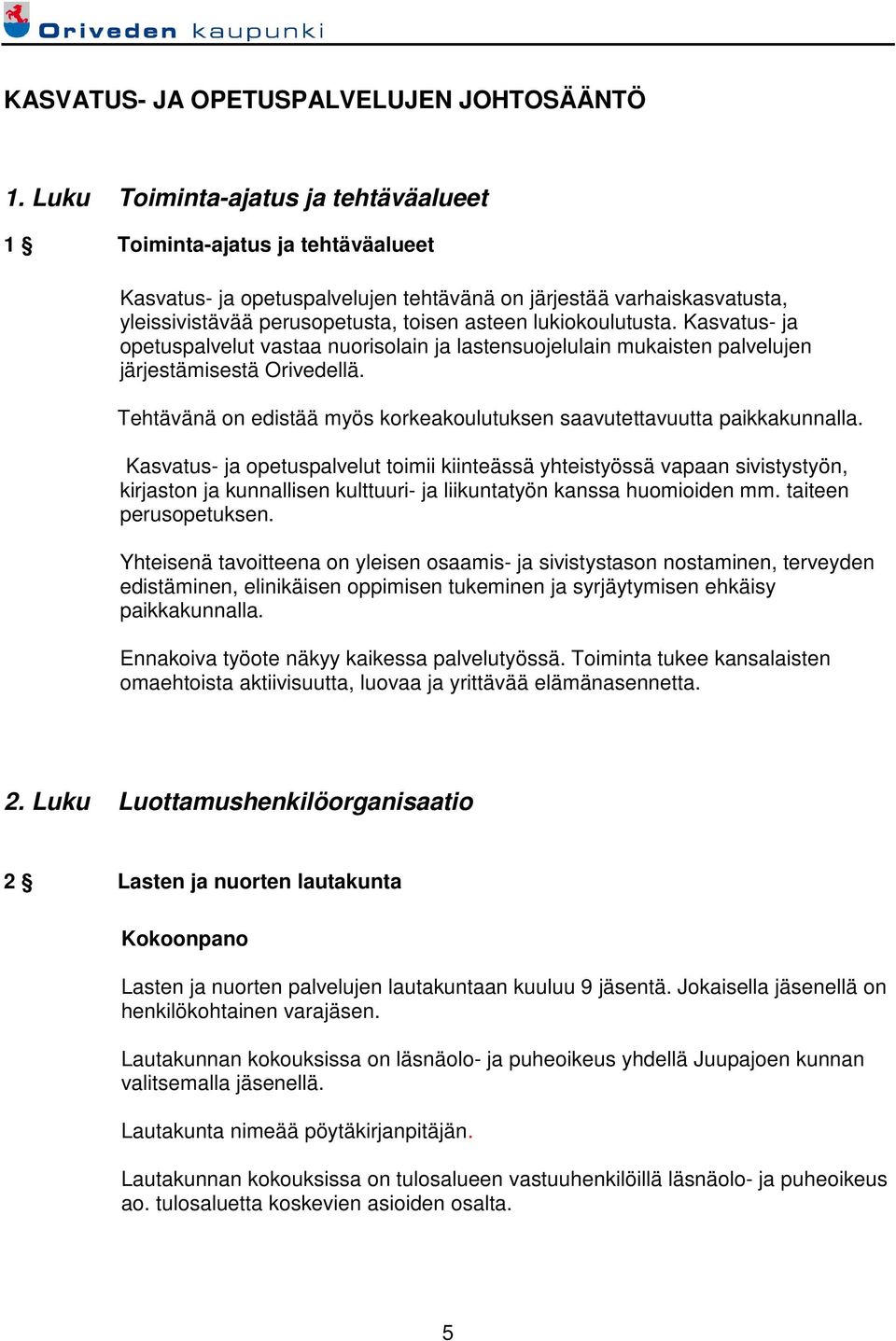 Oriveden kaupunki

KASVATUS- JA OPETUSPALVELUJEN JOHTOSÄÄNTÖ

1. Luku Toiminta-ajatus ja tehtäväalueet

1 § Toiminta-ajatus ja tehtäväalueet

Kasvatus- ja opetuspalvelujen tehtävänä on järjestää varhaiskasvatusta, yleissivistävää perusopetusta, toisen asteen lukiokoulutusta. Kasvatus- ja opetuspalvelut vastaa nuorisolain ja lastensuojelulain mukaisten palvelujen järjestämisestä Orivedellä.

Tehtävänä on edistää myös korkeakoulutuksen saavutettavuutta paikkakunnalla.

Kasvatus- ja opetuspalvelut toimii kiinteässä yhteistyössä vapaan sivistystyön, kirjaston ja kunnallisen kulttuuri- ja liikuntatyön kanssa huomioiden mm. taiteen perusopetuksen.

Yhteisenä tavoitteena on yleisen osaamis- ja sivistystason nostaminen, terveyden edistäminen, elinikäisen oppimisen tukeminen ja syrjäytymisen ehkäisy paikkakunnalla.

Ennakoiva työote näkyy kaikessa palvelutyössä. Toiminta tukee kansalaisten omaehtoista aktiivisuutta, luovaa ja yrittävää elämänasennetta.

2. Luku Luottamushenkilöorganisaatio

2 § Lasten ja nuorten lautakunta

Kokoonpano

Lasten ja nuorten palvelujen lautakuntaan kuuluu 9 jäsentä. Jokaisella jäsenellä on henkilökohtainen varajäsen.

Lautakunnan kokouksissa on läsnäolo- ja puheoikeus yhdellä Juupajoen kunnan valitsemalla jäsenellä.

Lautakunta nimeää pöytäkirjanpitäjän.

Lautakunnan kokouksissa on tulosalueen vastuuhenkilöillä läsnäolo- ja puheoikeus ao. tulosaluetta koskevien asioiden osalta.

5